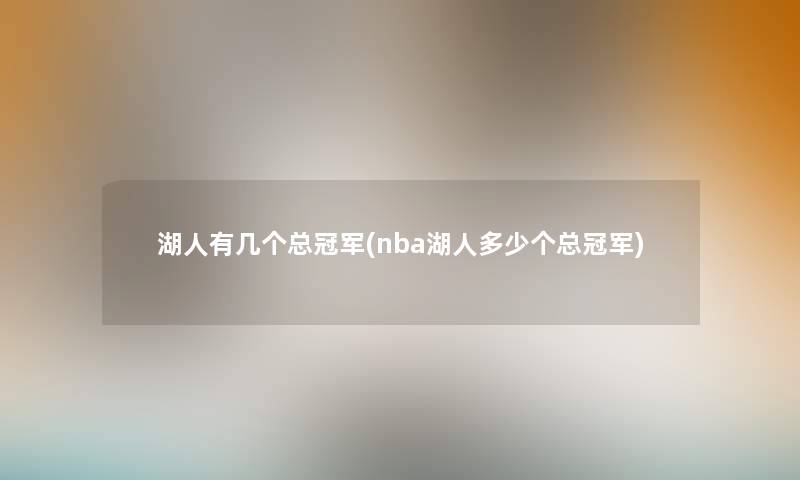 湖人有几个总冠军(nba湖人多少个总冠军)